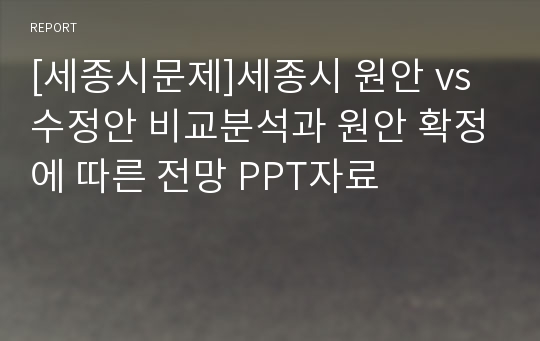 REPORT

[세종시문제]세종시 원안 vs 수정안 비교분석과 원안 확정에 따른 전망 PPT자료